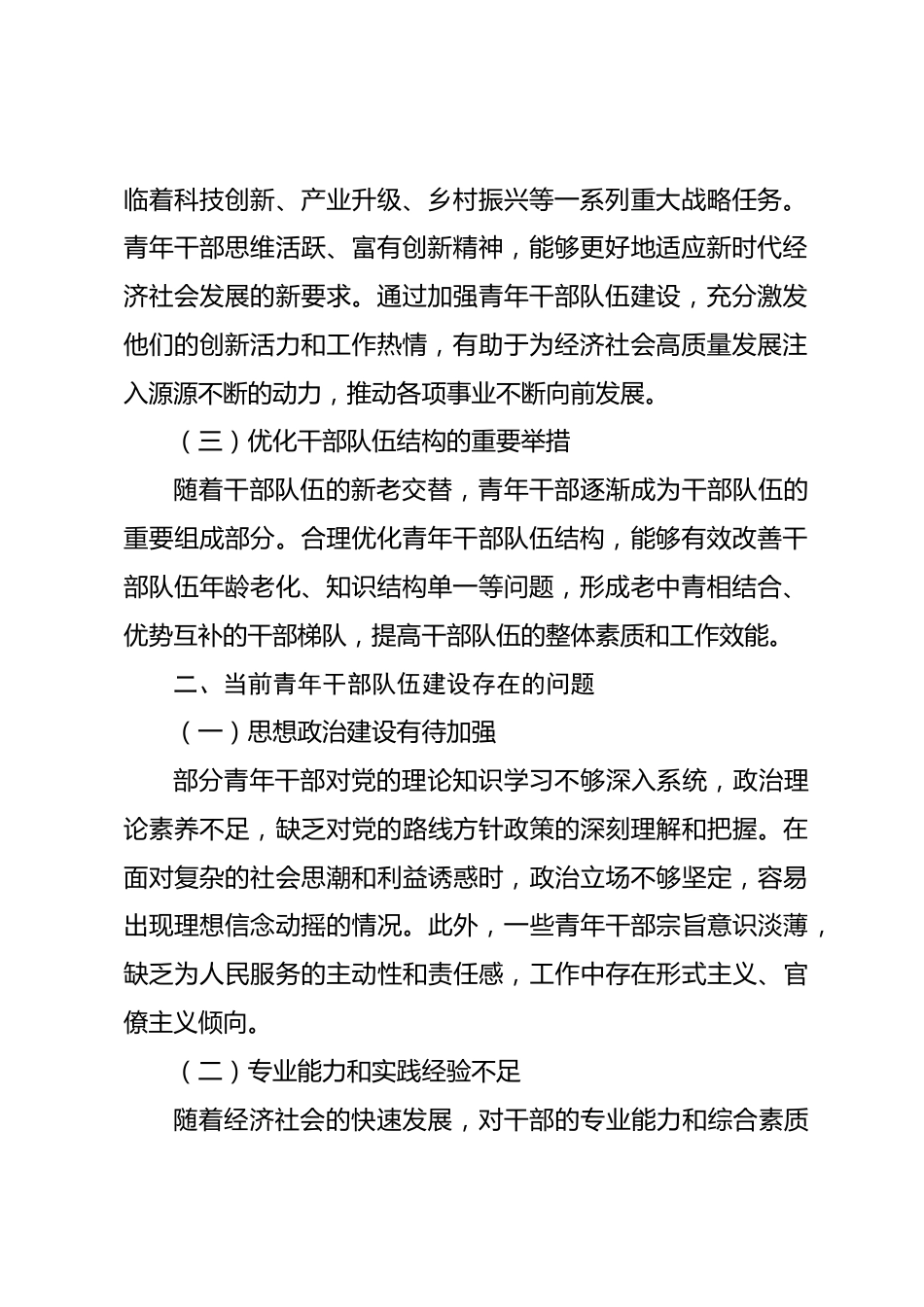 临着科技创新、产业升级、乡村振兴等一系列重大战略任务。青年干部思维活跃、富有创新精神，能够更好地适应新时代经济社会发展的新要求。通过加强青年干部队伍建设，充分激发他们的创新活力和工作热情，有助于为经济社会高质量发展注入源源不断的动力，推动各项事业不断向前发展。

（三）优化干部队伍结构的重要举措

随着干部队伍的新老交替，青年干部逐渐成为干部队伍的重要组成部分。合理优化青年干部队伍结构，能够有效改善干部队伍年龄老化、知识结构单一等问题，形成老中青相结合、优势互补的干部梯队，提高干部队伍的整体素质和工作效能。

二、当前青年干部队伍建设存在的问题

（一）思想政治建设有待加强

部分青年干部对党的理论知识学习不够深入系统，政治理论素养不足，缺乏对党的路线方针政策的深刻理解和把握。在面对复杂的社会思潮和利益诱惑时，政治立场不够坚定，容易出现理想信念动摇的情况。此外，一些青年干部宗旨意识淡薄，缺乏为人民服务的主动性和责任感，工作中存在形式主义、官僚主义倾向。

（二）专业能力和实践经验不足

随着经济社会的快速发展，对干部的专业能力和综合素质